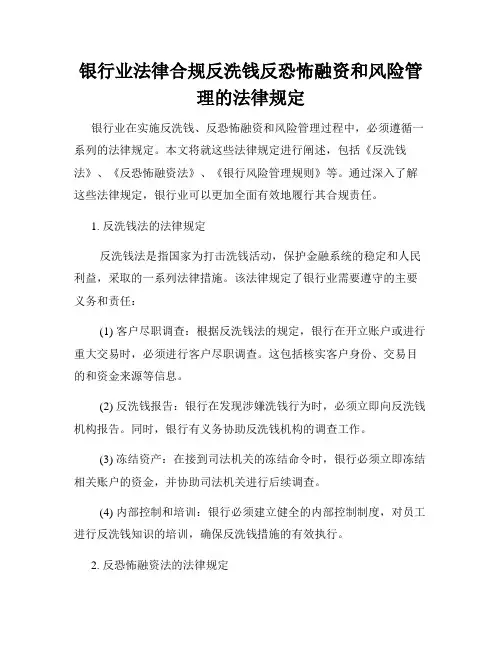 银行业法律合规反洗钱反恐怖融资和风险管理的法律规定

银行业在实施反洗钱、反恐怖融资和风险管理过程中，必须遵循一系列的法律规定。本文将就这些法律规定进行阐述，包括《反洗钱法》、《反恐怖融资法》、《银行风险管理规则》等。通过深入了解这些法律规定，银行业可以更加全面有效地履行其合规责任。

1. 反洗钱法的法律规定

反洗钱法是指国家为打击洗钱活动，保护金融系统的稳定和人民利益，采取的一系列法律措施。该法律规定了银行业需要遵守的主要义务和责任：

(1) 客户尽职调查：根据反洗钱法的规定，银行在开立账户或进行重大交易时，必须进行客户尽职调查。这包括核实客户身份、交易目的和资金来源等信息。

(2) 反洗钱报告：银行在发现涉嫌洗钱行为时，必须立即向反洗钱机构报告。同时，银行有义务协助反洗钱机构的调查工作。

(3) 冻结资产：在接到司法机关的冻结命令时，银行必须立即冻结相关账户的资金，并协助司法机关进行后续调查。

(4) 内部控制和培训：银行必须建立健全的内部控制制度，对员工进行反洗钱知识的培训，确保反洗钱措施的有效执行。

2. 反恐怖融资法的法律规定